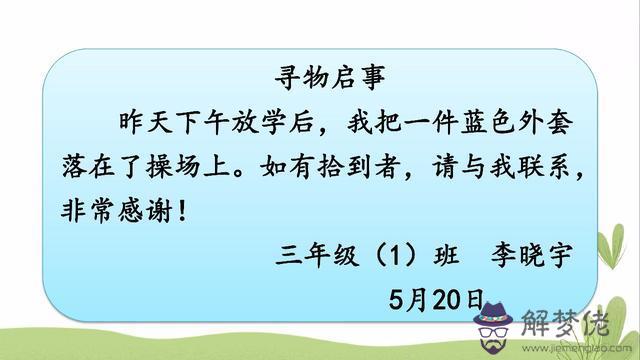 寻物启事

昨天下午放学后，我把一件蓝色外套落在了操场上。如有拾到者，请与我联系，非常感谢！

三年级（1）班　李晓宇

5月20日

解梦佬
www.jiemenglao.com